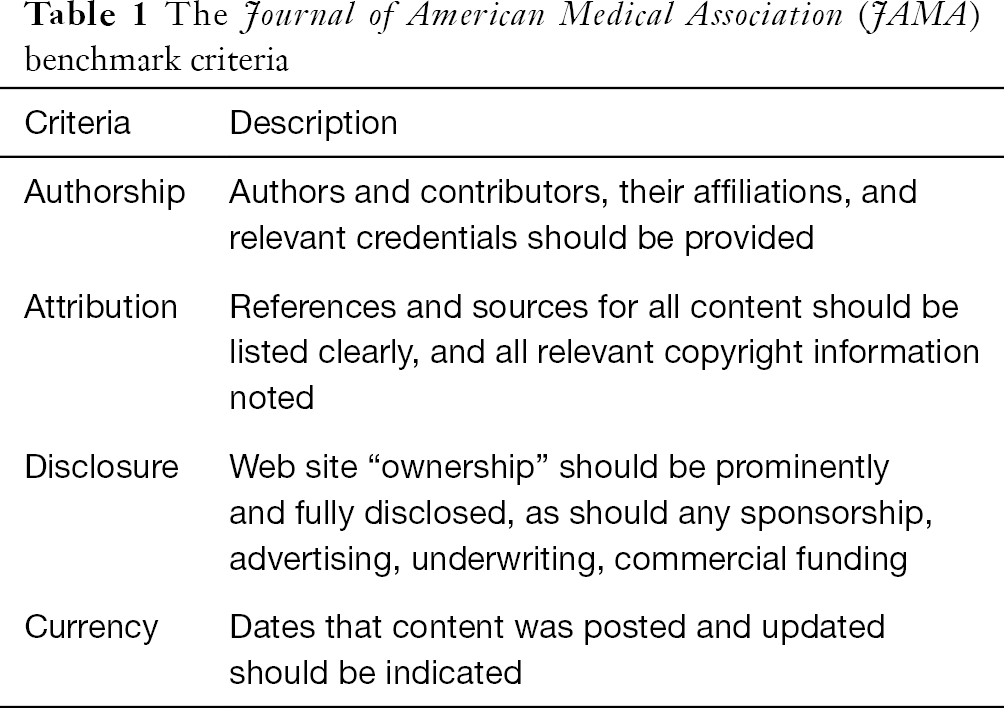 Table 1 The Journal of American Medical Association (JAMA) benchmark criteria

| Criteria | Description |
|---|---|
| Authorship | Authors and contributors, their affiliations, and relevant credentials should be provided |
| Attribution | References and sources for all content should be listed clearly, and all relevant copyright information noted |
| Disclosure | Web site “ownership” should be prominently and fully disclosed, as should any sponsorship, advertising, underwriting, commercial funding |
| Currency | Dates that content was posted and updated should be indicated |